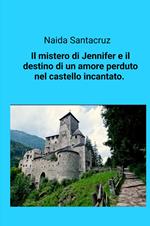 Naida Santacruz

Il mistero di Jennifer e il destino di un amore perduto nel castello incantato.